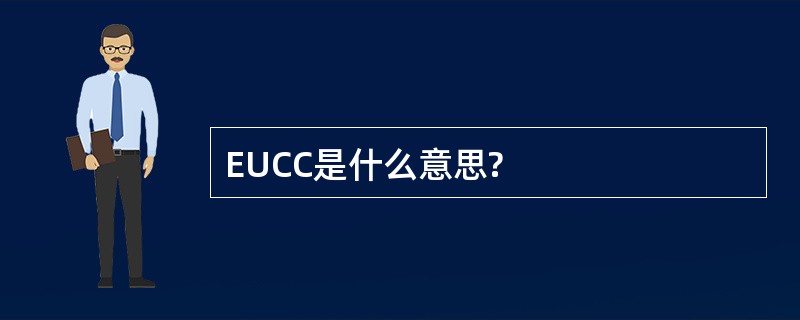 EUCC是什么意思?